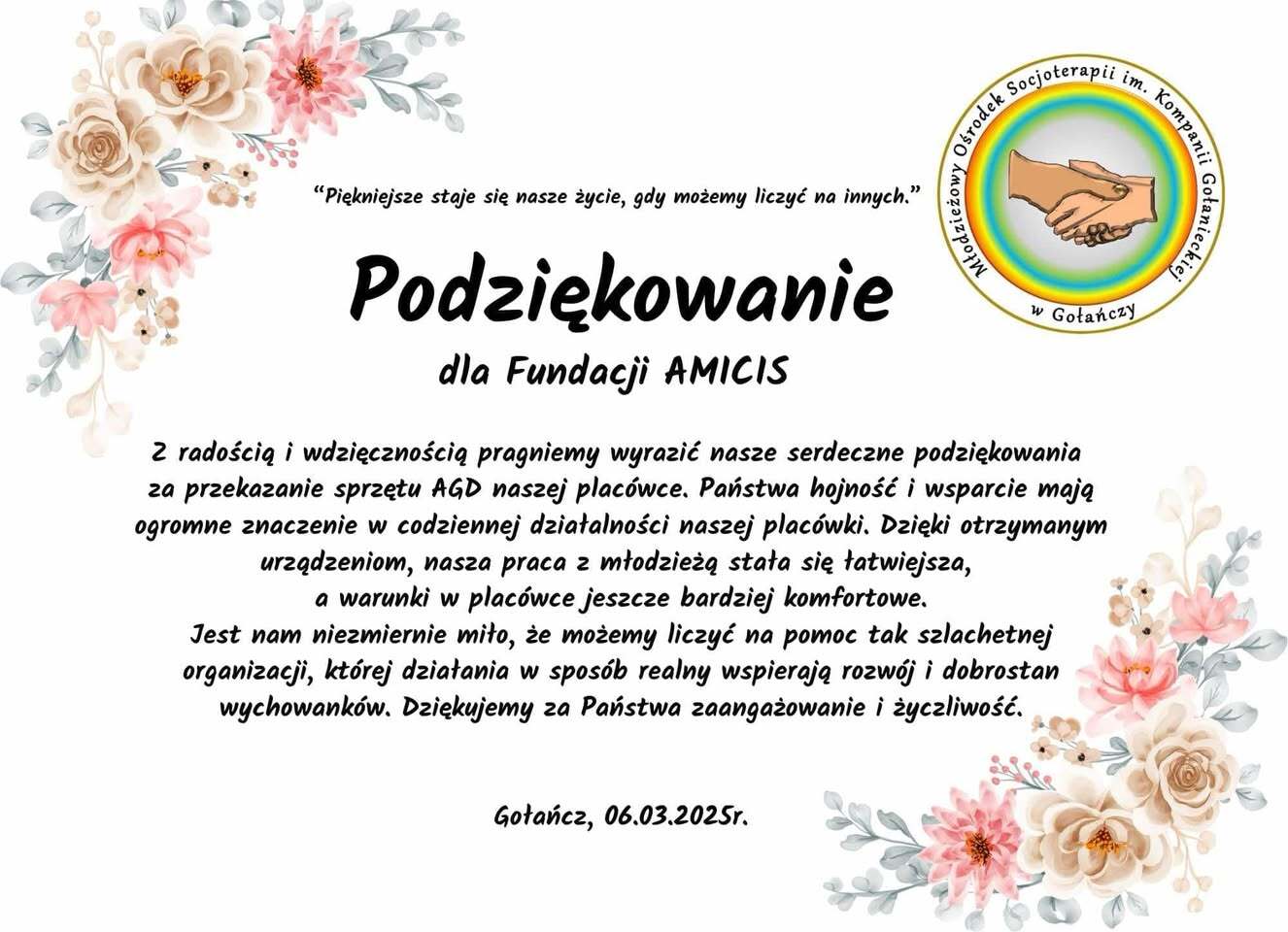 Młodzieżowy Ośrodek Socjoterapii im. Kompanii Gołanieckiej
w Gołańczy

"Piękniejsze staje się nasze życie, gdy możemy liczyć na innych."

Podziękowanie

dla Fundacji AMICIS

Z radością i wdzięcznością pragniemy wyrazić nasze serdeczne podziękowania za przekazanie sprzętu AGD naszej placówce. Państwa hojność i wsparcie mają ogromne znaczenie w codziennej działalności naszej placówki. Dzięki otrzymanym urządzeniom, nasza praca z młodzieżą stała się łatwiejsza, a warunki w placówce jeszcze bardziej komfortowe.

Jest nam niezmiernie miło, że możemy liczyć na pomoc tak szlachetnej organizacji, której działania w sposób realny wspierają rozwój i dobrostan wychowanków. Dziękujemy za Państwa zaangażowanie i życzliwość.

Gołańcz, 06.03.2025r.